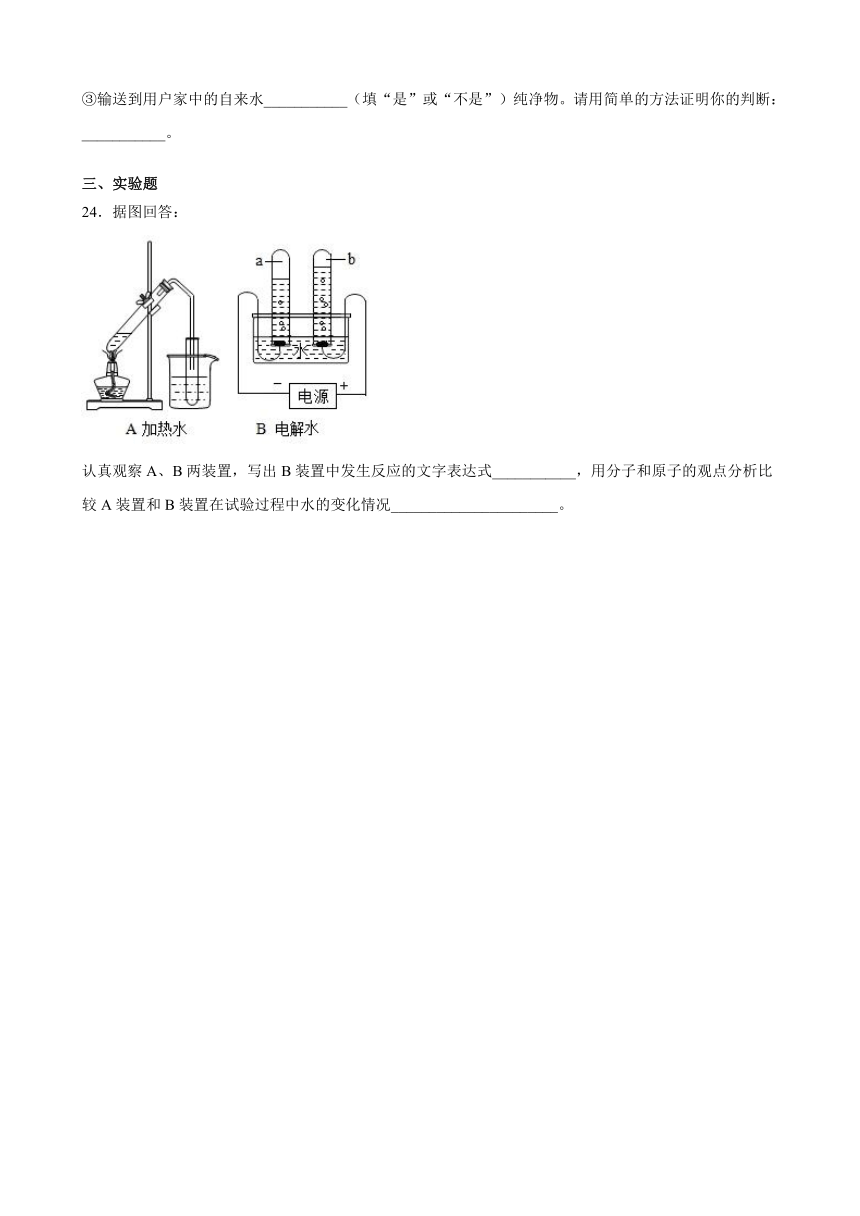 ③输送到用户家中的自来水___________（填“是”或“不是”）纯净物。请用简单的方法证明你的判断：___________。

三、实验题

24．据图回答：

a　b

水

−　电源　+

A 加热水　　B 电解水

认真观察 A、B 两装置，写出 B 装置中发生反应的文字表达式___________，用分子和原子的观点分析比较 A 装置和 B 装置在试验过程中水的变化情况______________________。